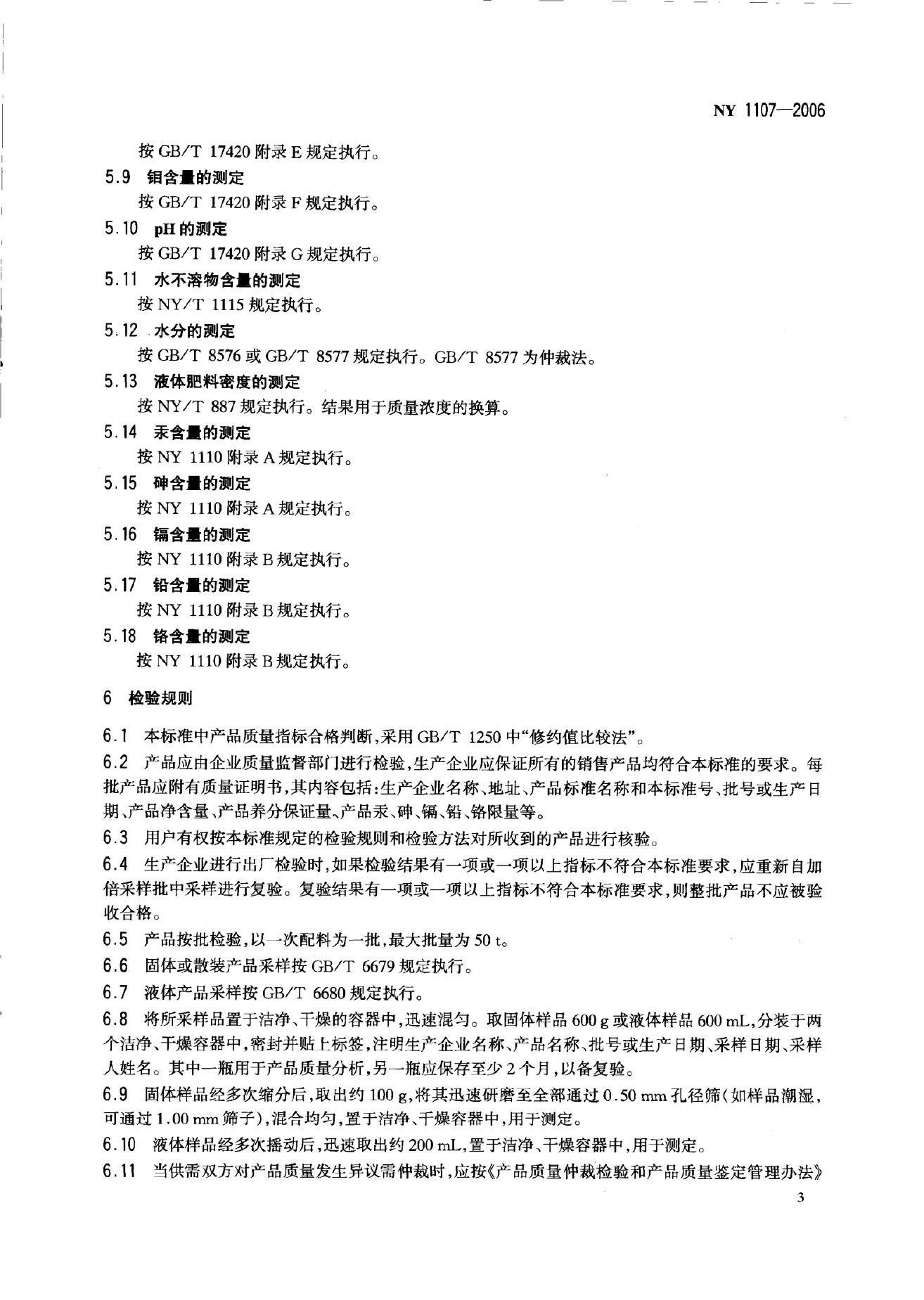 NY 1107—2006

按 GB/T 17420 附录 E 规定执行。

5.9 钼含量的测定

按 GB/T 17420 附录 F 规定执行。

5.10 pH 的测定

按 GB/T 17420 附录 G 规定执行。

5.11 水不溶物含量的测定

按 NY/T 1115 规定执行。

5.12 水分的测定

按 GB/T 8576 或 GB/T 8577 规定执行。GB/T 8577 为仲裁法。

5.13 液体肥料密度的测定

按 NY/T 887 规定执行。结果用于质量浓度的换算。

5.14 汞含量的测定

按 NY 1110 附录 A 规定执行。

5.15 砷含量的测定

按 NY 1110 附录 A 规定执行。

5.16 镉含量的测定

按 NY 1110 附录 B 规定执行。

5.17 铅含量的测定

按 NY 1110 附录 B 规定执行。

5.18 铬含量的测定

按 NY 1110 附录 B 规定执行。

6 检验规则

6.1 本标准中产品质量指标合格判断，采用 GB/T 1250 中“修约值比较法”。

6.2 产品应由企业质量监督部门进行检验，生产企业应保证所有的销售产品均符合本标准的要求。每批产品应附有质量证明书，其内容包括：生产企业名称、地址、产品标准名称和本标准号、批号或生产日期、产品净含量、产品养分保证量、产品汞、砷、镉、铅、铬限量等。

6.3 用户有权按本标准规定的检验规则和检验方法对所收到的产品进行核验。

6.4 生产企业进行出厂检验时，如果检验结果有一项或一项以上指标不符合本标准要求，应重新自加倍采样批中采样进行复验。复验结果有一项或一项以上指标不符合本标准要求，则整批产品不应被验收合格。

6.5 产品按批检验，以一次配料为一批，最大批量为 50 t。

6.6 固体或散装产品采样按 GB/T 6679 规定执行。

6.7 液体产品采样按 GB/T 6680 规定执行。

6.8 将所采样品置于洁净、干燥的容器中，迅速混匀。取固体样品 600 g 或液体样品 600 mL，分装于两个洁净、干燥容器中，密封并贴上标签，注明生产企业名称、产品名称、批号或生产日期、采样日期、采样人姓名。其中一瓶用于产品质量分析，另一瓶应保存至少 2 个月，以备复验。

6.9 固体样品经多次缩分后，取出约 100 g，将其迅速研磨至全部通过 0.50 mm 孔径筛（如样品潮湿，可通过 1.00 mm 筛子），混合均匀，置于洁净、干燥容器中，用于测定。

6.10 液体样品经多次摇动后，迅速取出约 200 mL，置于洁净、干燥容器中，用于测定。

6.11 当供需双方对产品质量发生异议需仲裁时，应按《产品质量仲裁检验和产品质量鉴定管理办法》

3